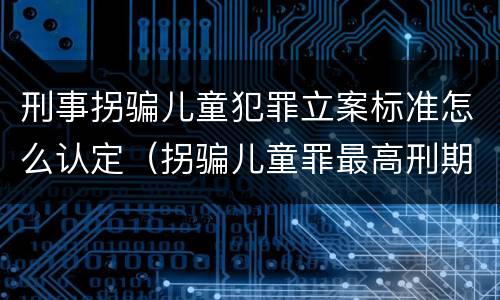 刑事拐骗儿童犯罪立案标准怎么认定（拐骗儿童罪最高刑期